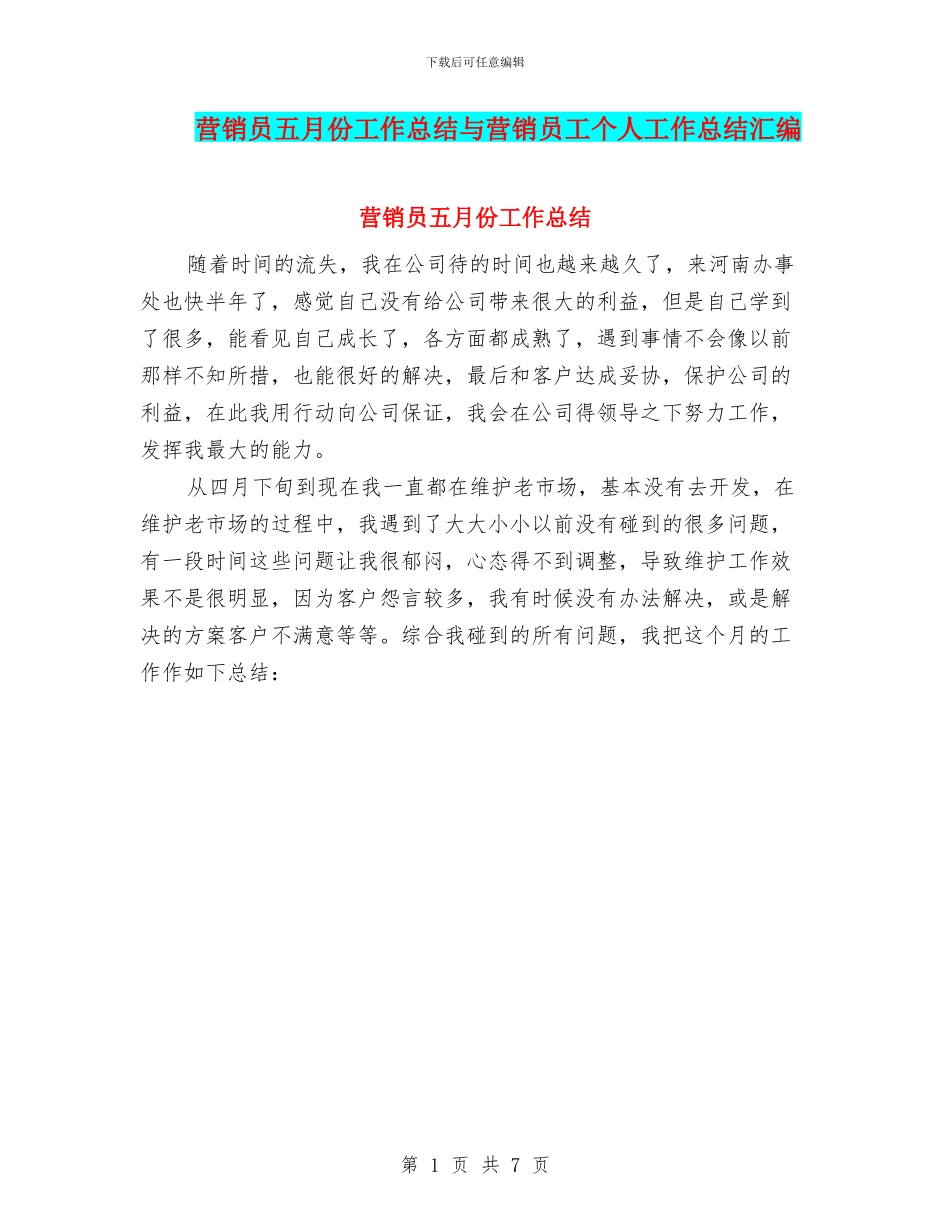 下载后可任意编辑

营销员五月份工作总结与营销员工个人工作总结汇编

营销员五月份工作总结

随着时间的流失，我在公司待的时间也越来越久了，来河南办事处也快半年了，感觉自己没有给公司带来很大的利益，但是自己学到了很多，能看见自己成长了，各方面都成熟了，遇到事情不会像以前那样不知所措，也能很好的解决，最后和客户达成妥协，保护公司的利益，在此我用行动向公司保证，我会在公司得领导之下努力工作，发挥我最大的能力。

从四月下旬到现在我一直都在维护老市场，基本没有去开发，在维护老市场的过程中，我遇到了大大小小以前没有碰到的很多问题，有一段时间这些问题让我很郁闷，心态得不到调整，导致维护工作效果不是很明显，因为客户怨言较多，我有时候没有办法解决，或是解决的方案客户不满意等等。综合我碰到的所有问题，我把这个月的工作作如下总结：

第 1 页 共 7 页